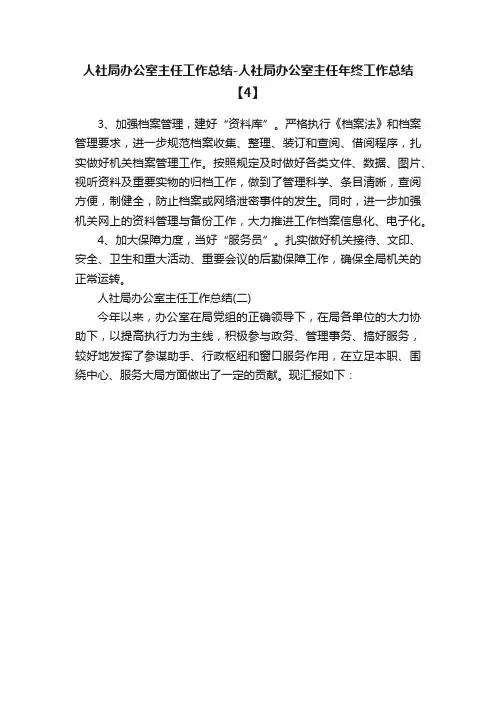 人社局办公室主任工作总结-人社局办公室主任年终工作总结【4】

3、加强档案管理，建好“资料库”。严格执行《档案法》和档案管理要求，进一步规范档案收集、整理、装订和查阅、借阅程序，扎实做好机关档案管理工作。按照规定及时做好各类文件、数据、图片、视听资料及重要实物的归档工作，做到了管理科学、条目清晰，查阅方便，制健全，防止档案或网络泄密事件的发生。同时，进一步加强机关网上的资料管理与备份工作，大力推进工作档案信息化、电子化。

4、加大保障力度，当好“服务员”。扎实做好机关接待、文印、安全、卫生和重大活动、重要会议的后勤保障工作，确保全局机关的正常运转。

人社局办公室主任工作总结(二)

今年以来，办公室在局党组的正确领导下，在局各单位的大力协助下，以提高执行力为主线，积极参与政务、管理事务、搞好服务，较好地发挥了参谋助手、行政枢纽和窗口服务作用，在立足本职、围绕中心、服务大局方面做出了一定的贡献。现汇报如下：